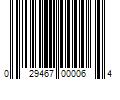 0 29467 00006 4